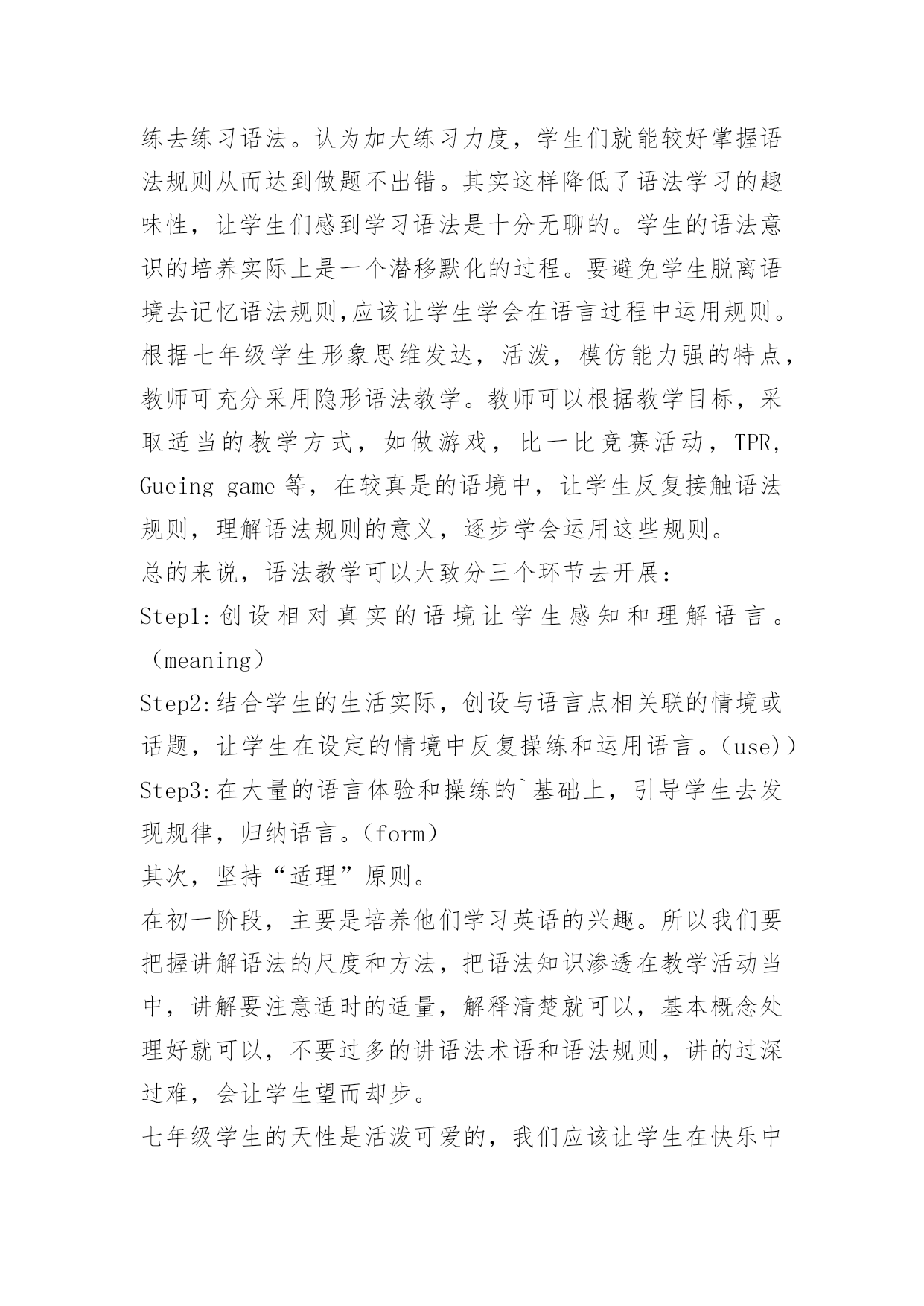 练去练习语法。认为加大练习力度，学生们就能较好掌握语法规则从而达到做题不出错。其实这样降低了语法学习的趣味性，让学生们感到学习语法是十分无聊的。学生的语法意识的培养实际上是一个潜移默化的过程。要避免学生脱离语境去记忆语法规则,应该让学生学会在语言过程中运用规则。根据七年级学生形象思维发达，活泼，模仿能力强的特点，教师可充分采用隐形语法教学。教师可以根据教学目标，采取适当的教学方式，如做游戏，比一比竞赛活动，TPR，Gueing game 等，在较真是的语境中，让学生反复接触语法规则，理解语法规则的意义，逐步学会运用这些规则。

总的来说，语法教学可以大致分三个环节去开展：

Step1:创设相对真实的语境让学生感知和理解语言。（meaning）

Step2:结合学生的生活实际，创设与语言点相关联的情境或话题，让学生在设定的情境中反复操练和运用语言。（use)）

Step3:在大量的语言体验和操练的`基础上，引导学生去发现规律，归纳语言。（form）

其次，坚持“适理”原则。

在初一阶段，主要是培养他们学习英语的兴趣。所以我们要把握讲解语法的尺度和方法，把语法知识渗透在教学活动当中，讲解要注意适时的适量，解释清楚就可以，基本概念处理好就可以，不要过多的讲语法术语和语法规则，讲的过深过难，会让学生望而却步。

七年级学生的天性是活泼可爱的，我们应该让学生在快乐中